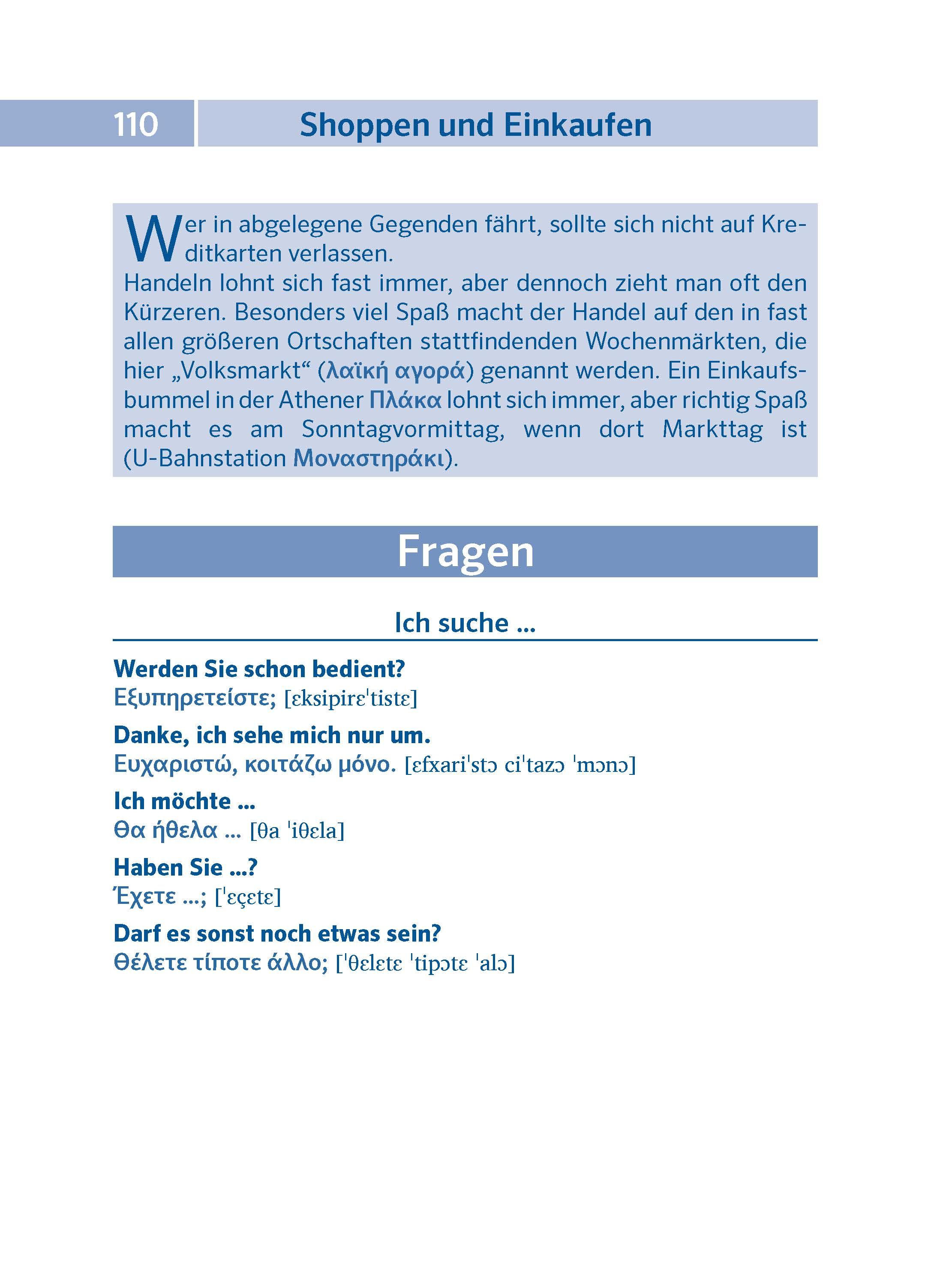 110 Shoppen und Einkaufen

Wer in abgelegene Gegenden fährt, sollte sich nicht auf Kreditkarten verlassen.
Handeln lohnt sich fast immer, aber dennoch zieht man oft den Kürzeren. Besonders viel Spaß macht der Handel auf den in fast allen größeren Ortschaften stattfindenden Wochenmärkten, die hier „Volksmarkt“ (λαϊκή αγορά) genannt werden. Ein Einkaufsbummel in der Athener Πλάκα lohnt sich immer, aber richtig Spaß macht es am Sonntagvormittag, wenn dort Markttag ist (U-Bahnstation Μοναστηράκι).

Fragen

Ich suche ...

Werden Sie schon bedient?
Εξυπηρετείστε; [ɛksipirɛˈtistɛ]

Danke, ich sehe mich nur um.
Ευχαριστώ, κοιτάζω μόνο. [ɛfxariˈstɔ ciˈtazɔ ˈmɔnɔ]

Ich möchte ...
Θα ήθελα ... [θa ˈiθɛla]

Haben Sie ...?
Έχετε ...; [ˈɛçɛtɛ]

Darf es sonst noch etwas sein?
Θέλετε τίποτε άλλο; [ˈθɛlɛtɛ ˈtipɔtɛ ˈalɔ]